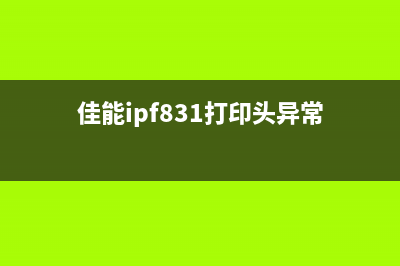 佳能ipf831打印头异常